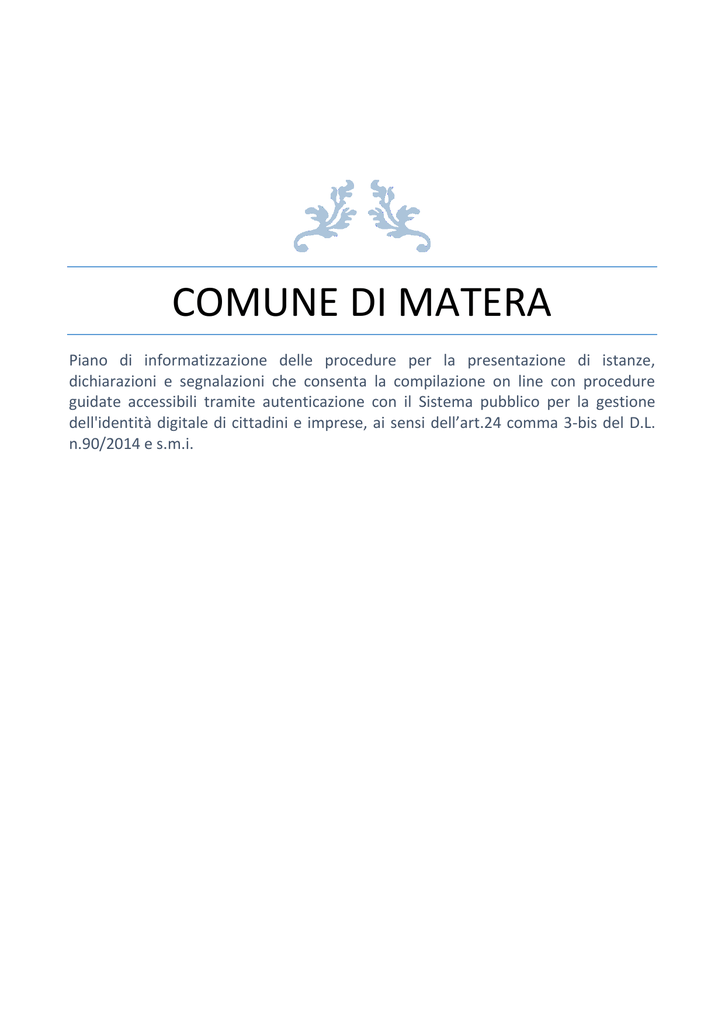 COMUNE DI MATERA

Piano di informatizzazione delle procedure per la presentazione di istanze, dichiarazioni e segnalazioni che consenta la compilazione on line con procedure guidate accessibili tramite autenticazione con il Sistema pubblico per la gestione dell'identità digitale di cittadini e imprese, ai sensi dell'art.24 comma 3-bis del D.L. n.90/2014 e s.m.i.